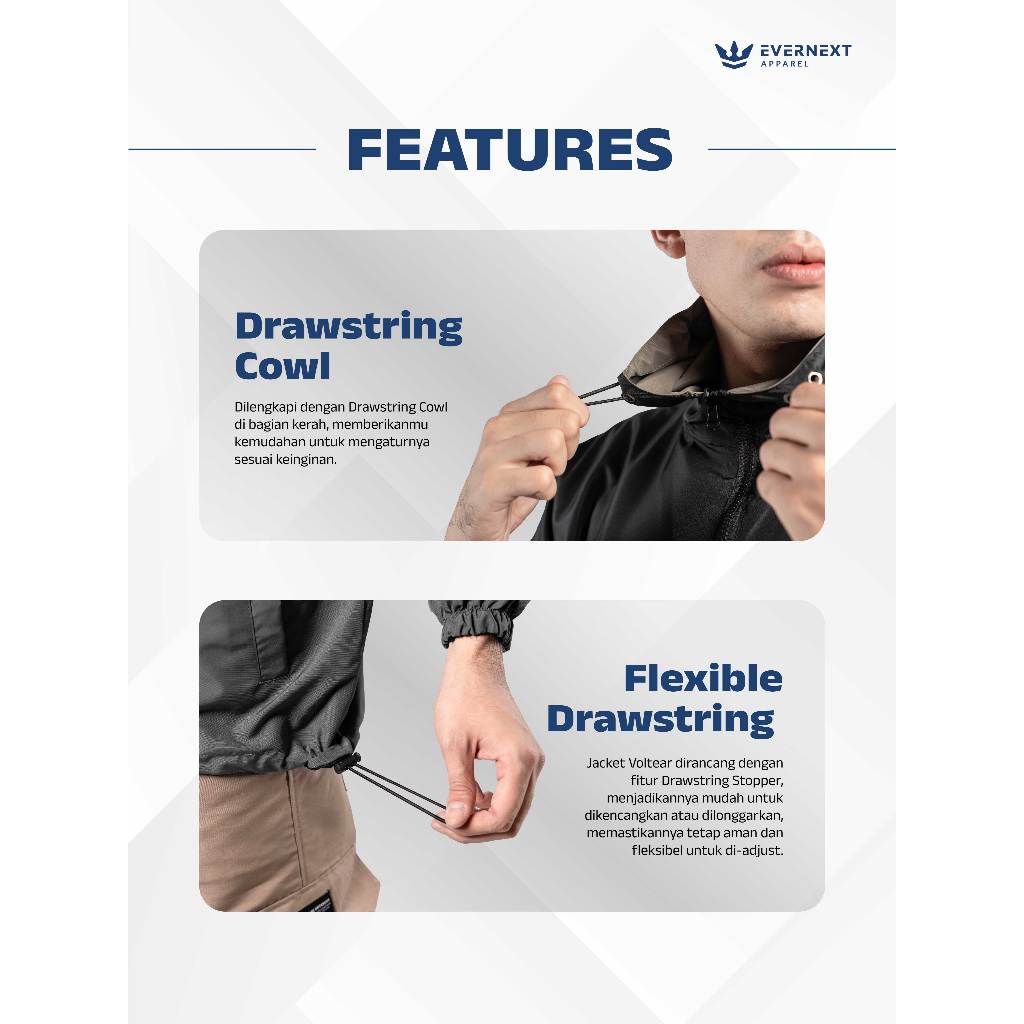 EVERNEXT
APPAREL

FEATURES

Drawstring Cowl

Dilengkapi dengan Drawstring Cowl di bagian kerah, memberikanmu kemudahan untuk mengaturnya sesuai keinginan.

Flexible Drawstring

Jacket Voltear dirancang dengan fitur Drawstring Stopper, menjadikannya mudah untuk dikencangkan atau dilonggarkan, memastikannya tetap aman dan fleksibel untuk di-adjust.